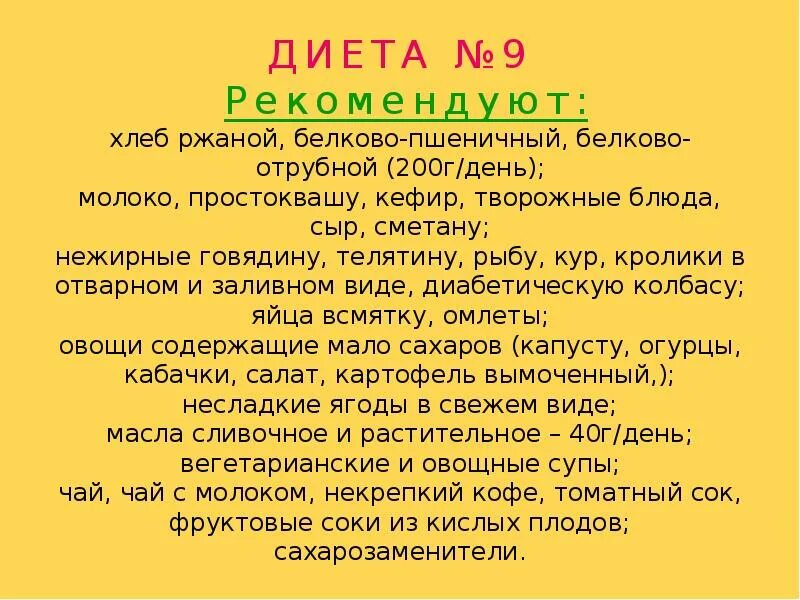 ДИЕТА №9
Рекомендуют:
хлеб ржаной, белково-пшеничный, белково-отрубной (200г/день);
молоко, простоквашу, кефир, творожные блюда, сыр, сметану;
нежирные говядину, телятину, рыбу, кур, кролики в отварном и заливном виде, диабетическую колбасу;
яйца всмятку, омлеты;
овощи содержащие мало сахаров (капусту, огурцы, кабачки, салат, картофель вымоченный,);
несладкие ягоды в свежем виде;
масла сливочное и растительное – 40г/день;
вегетарианские и овощные супы;
чай, чай с молоком, некрепкий кофе, томатный сок, фруктовые соки из кислых плодов;
сахарозаменители.